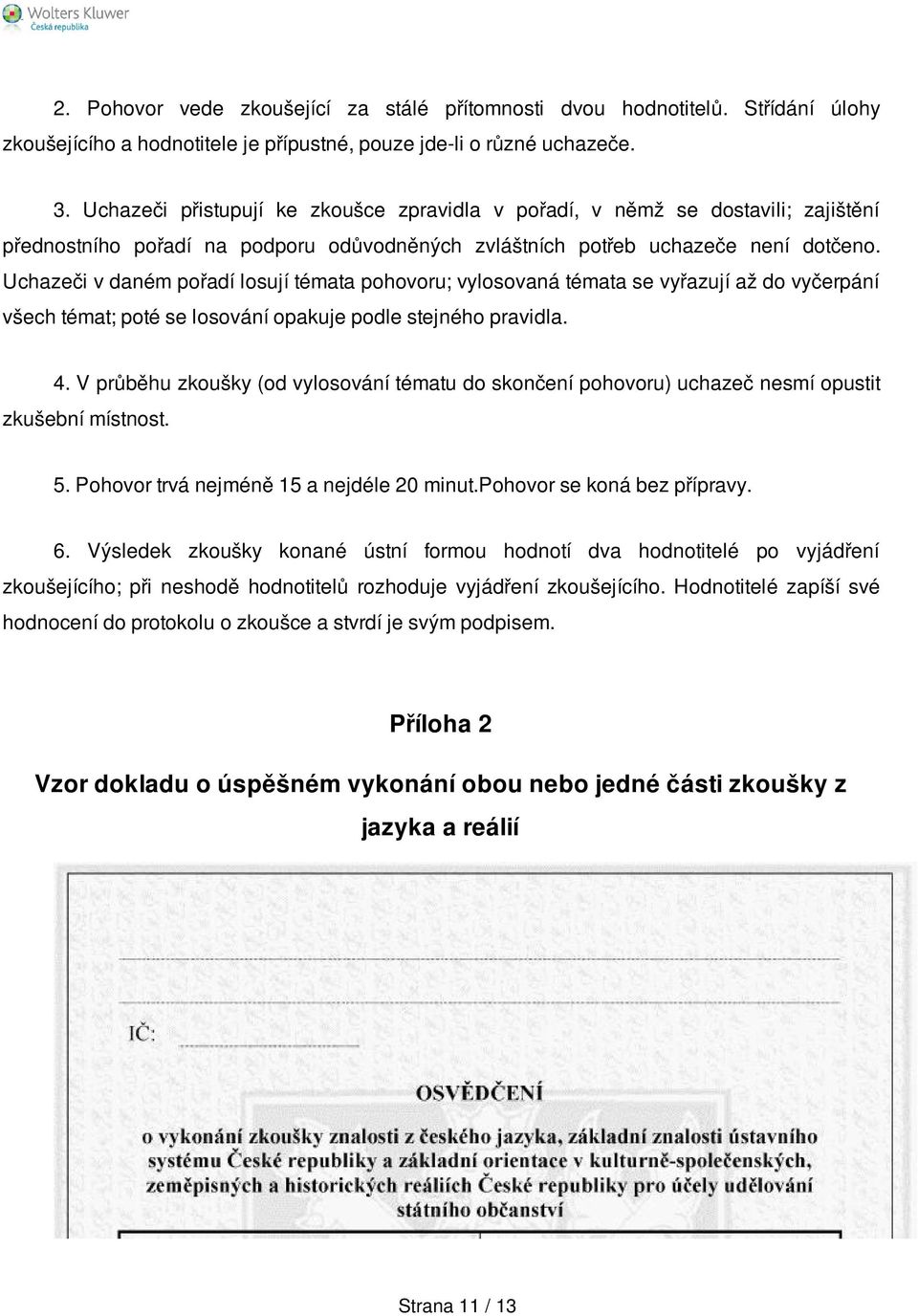 Wolters Kluwer
Česká republika

2. Pohovor vede zkoušející za stálé přítomnosti dvou hodnotitelů. Střídání úlohy zkoušejícího a hodnotitele je přípustné, pouze jde-li o různé uchazeče.

3. Uchazeči přistupují ke zkoušce zpravidla v pořadí, v němž se dostavili; zajištění přednostního pořadí na podporu odůvodněných zvláštních potřeb uchazeče není dotčeno. Uchazeči v daném pořadí losují témata pohovoru; vylosovaná témata se vyřazují až do vyčerpání všech témat; poté se losování opakuje podle stejného pravidla.

4. V průběhu zkoušky (od vylosování tématu do skončení pohovoru) uchazeč nesmí opustit zkušební místnost.

5. Pohovor trvá nejméně 15 a nejdéle 20 minut.Pohovor se koná bez přípravy.

6. Výsledek zkoušky konané ústní formou hodnotí dva hodnotitelé po vyjádření zkoušejícího; při neshodě hodnotitelů rozhoduje vyjádření zkoušejícího. Hodnotitelé zapíší své hodnocení do protokolu o zkoušce a stvrdí je svým podpisem.

Příloha 2

Vzor dokladu o úspěšném vykonání obou nebo jedné části zkoušky z jazyka a reálií

IČ:

OSVĚDČENÍ

o vykonání zkoušky znalosti z českého jazyka, základní znalosti ústavního systému České republiky a základní orientace v kulturně-společenských, zeměpisných a historických reáliích České republiky pro účely udělování státního občanství

Strana 11 / 13